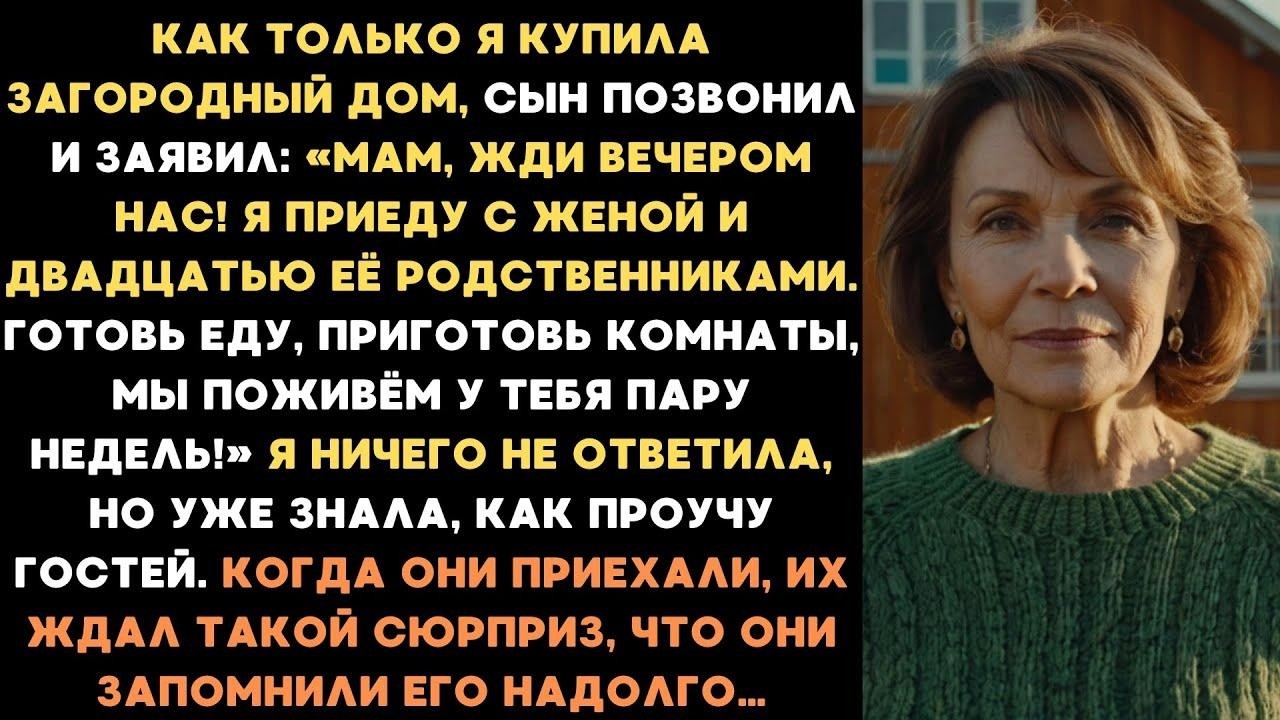 КАК ТОЛЬКО Я КУПИЛА ЗАГОРОДНЫЙ ДОМ, СЫН ПОЗВОНИЛ И ЗАЯВИЛ: «МАМ, ЖДИ ВЕЧЕРОМ НАС! Я ПРИЕДУ С ЖЕНОЙ И ДВАДЦАТЬЮ ЕЁ РОДСТВЕННИКАМИ. ГОТОВЬ ЕДУ, ПРИГОТОВЬ КОМНАТЫ, МЫ ПОЖИВЁМ У ТЕБЯ ПАРУ НЕДЕЛЬ!» Я НИЧЕГО НЕ ОТВЕТИЛА, НО УЖЕ ЗНАЛА, КАК ПРОУЧУ ГОСТЕЙ. КОГДА ОНИ ПРИЕХАЛИ, ИХ ЖДАЛ ТАКОЙ СЮРПРИЗ, ЧТО ОНИ ЗАПОМНИЛИ ЕГО НАДОЛГО...